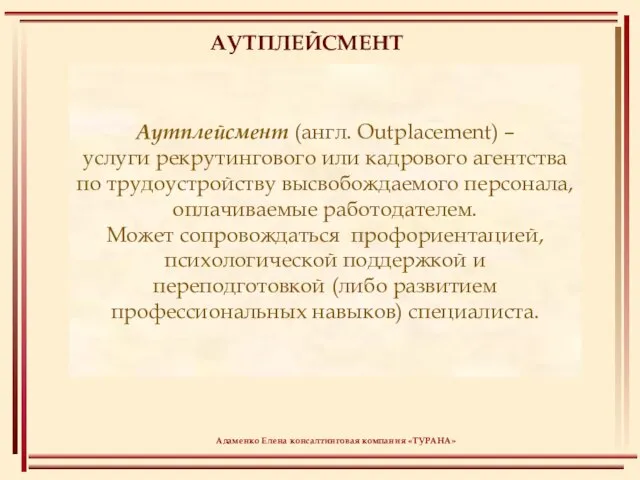 АУТПЛЕЙСМЕНТ

Аутплейсмент (англ. Outplacement) – услуги рекрутингового или кадрового агентства по трудоустройству высвобождаемого персонала, оплачиваемые работодателем. Может сопровождаться профориентацией, психологической поддержкой и переподготовкой (либо развитием профессиональных навыков) специалиста.

Адаменко Елена консалтинговая компания «ТУРАНА»